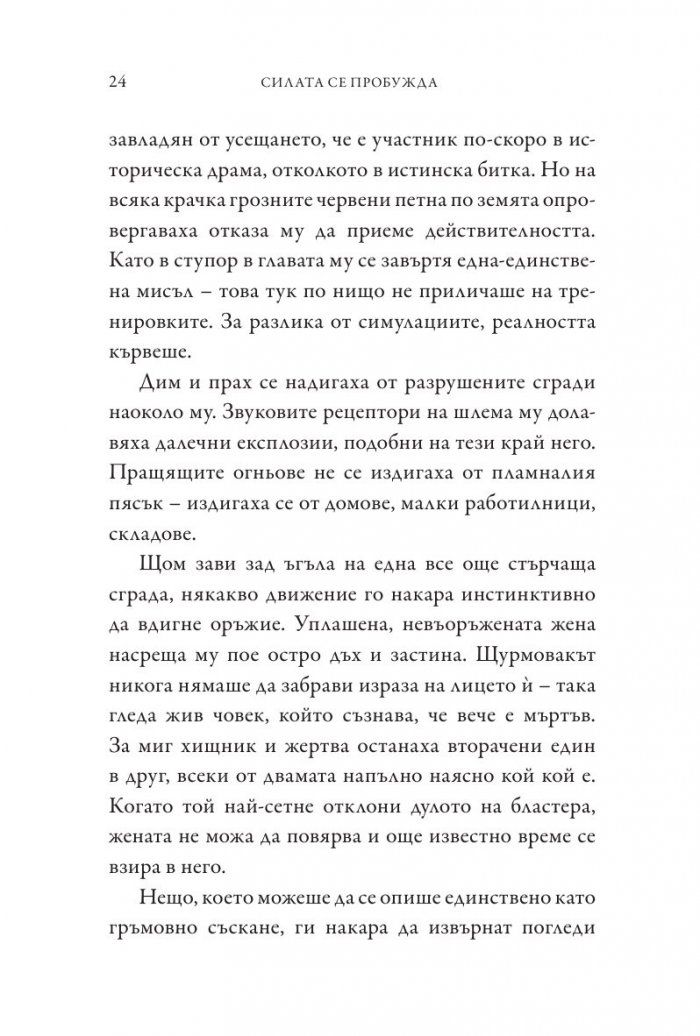 24 СИЛАТА СЕ ПРОБУЖДА

завладян от усещането, че е участник по-скоро в историческа драма, отколкото в истинска битка. Но на всяка крачка грозните червени петна по земята опровергаваха отказа му да приеме действителността. Като в ступор в главата му се завъртя една-единствена мисъл – това тук по нищо не приличаше на тренировките. За разлика от симулациите, реалността кървеше.

Дим и прах се надигаха от разрушените сгради наоколо му. Звуковите рецептори на шлема му долавяха далечни експлозии, подобни на тези край него. Пращящите огньове не се издигаха от пламналия пясък – издигаха се от домове, малки работилници, складове.

Щом зави зад ъгъла на една все още стърчаща сграда, някакво движение го накара инстинктивно да вдигне оръжие. Уплашена, невъоръжената жена насреща му пое остро дъх и застина. Щурмовакът никога нямаше да забрави израза на лицето ѝ – така гледа жив човек, който съзнава, че вече е мъртъв. За миг хищник и жертва останаха вторачени един в друг, всеки от двамата напълно наясно кой кой е. Когато той най-сетне отклони дулото на бластера, жената не можа да повярва и още известно време се взира в него.

Нещо, което можеше да се опише единствено като гръмовно съскане, ги накара да извърнат погледи